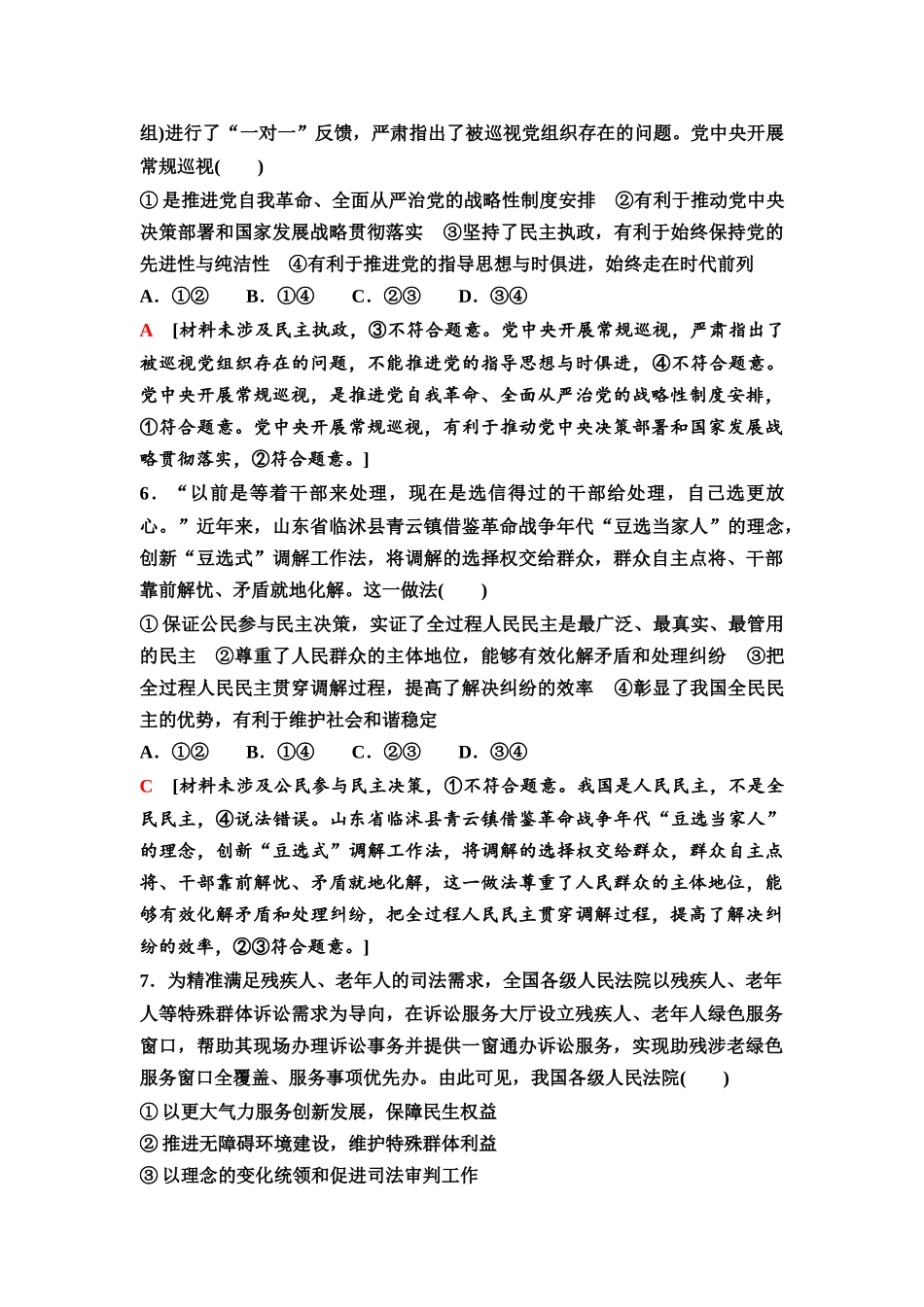 组)进行了“一对一”反馈，严肃指出了被巡视党组织存在的问题。党中央开展常规巡视(　　)

①是推进党自我革命、全面从严治党的战略性制度安排　②有利于推动党中央决策部署和国家发展战略贯彻落实　③坚持了民主执政，有利于始终保持党的先进性与纯洁性　④有利于推进党的指导思想与时俱进，始终走在时代前列

A．①②　　B．①④　　C．②③　　D．③④

A　[材料未涉及民主执政，③不符合题意。党中央开展常规巡视，严肃指出了被巡视党组织存在的问题，不能推进党的指导思想与时俱进，④不符合题意。党中央开展常规巡视，是推进党自我革命、全面从严治党的战略性制度安排，①符合题意。党中央开展常规巡视，有利于推动党中央决策部署和国家发展战略贯彻落实，②符合题意。]

6．“以前是等着干部来处理，现在是选信得过的干部给处理，自己选更放心。”近年来，山东省临沭县青云镇借鉴革命战争年代“豆选当家人”的理念，创新“豆选式”调解工作法，将调解的选择权交给群众，群众自主点将、干部靠前解忧、矛盾就地化解。这一做法(　　)

①保证公民参与民主决策，实证了全过程人民民主是最广泛、最真实、最管用的民主　②尊重了人民群众的主体地位，能够有效化解矛盾和处理纠纷　③把全过程人民民主贯穿调解过程，提高了解决纠纷的效率　④彰显了我国全民民主的优势，有利于维护社会和谐稳定

A．①②　　B．①④　　C．②③　　D．③④

C　[材料未涉及公民参与民主决策，①不符合题意。我国是人民民主，不是全民民主，④说法错误。山东省临沭县青云镇借鉴革命战争年代“豆选当家人”的理念，创新“豆选式”调解工作法，将调解的选择权交给群众，群众自主点将、干部靠前解忧、矛盾就地化解，这一做法尊重了人民群众的主体地位，能够有效化解矛盾和处理纠纷，把全过程人民民主贯穿调解过程，提高了解决纠纷的效率，②③符合题意。]

7．为精准满足残疾人、老年人的司法需求，全国各级人民法院以残疾人、老年人等特殊群体诉讼需求为导向，在诉讼服务大厅设立残疾人、老年人绿色服务窗口，帮助其现场办理诉讼事务并提供一窗通办诉讼服务，实现助残涉老绿色服务窗口全覆盖、服务事项优先办。由此可见，我国各级人民法院(　　)

①以更大气力服务创新发展，保障民生权益

②推进无障碍环境建设，维护特殊群体利益

③以理念的变化统领和促进司法审判工作